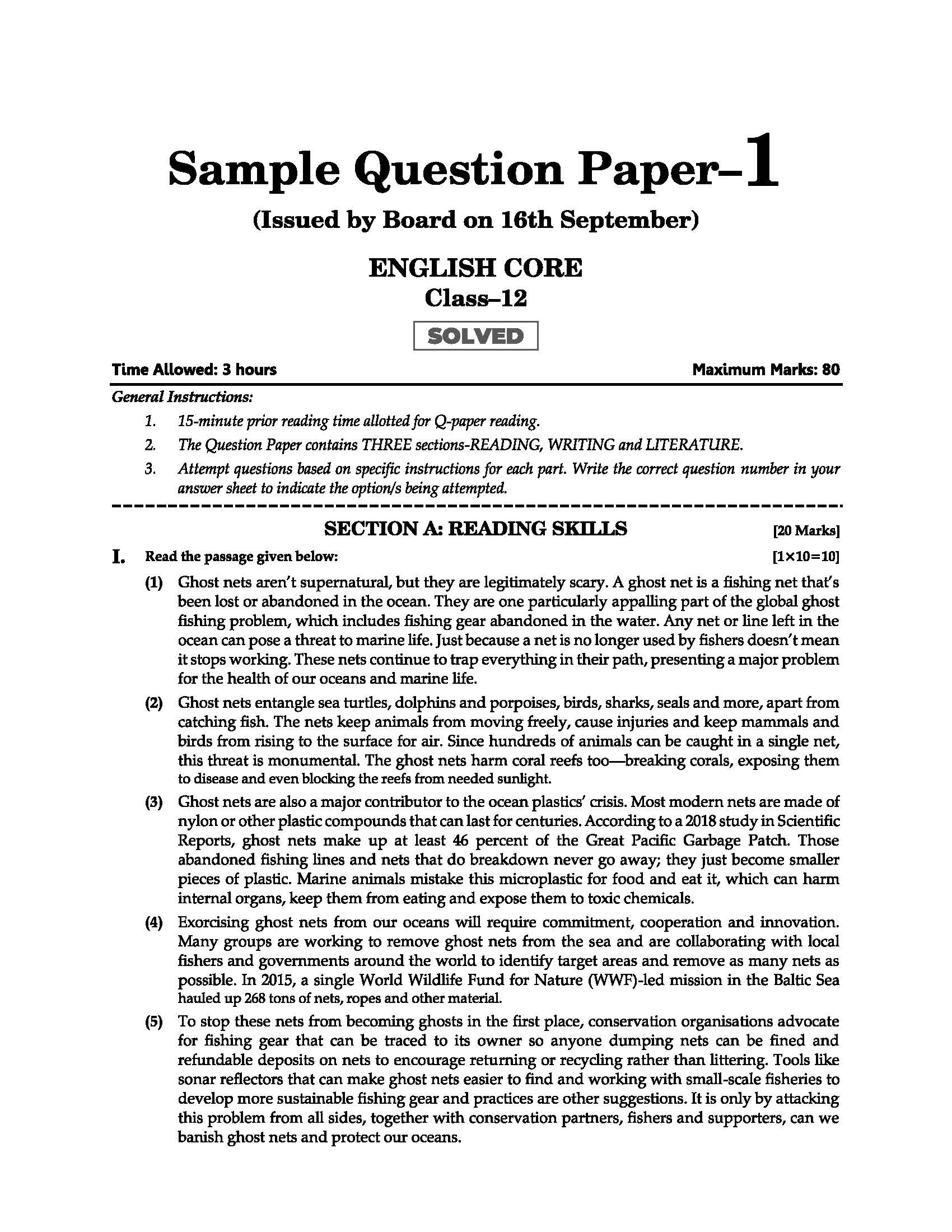 Sample Question Paper–1

(Issued by Board on 16th September)

ENGLISH CORE
Class–12

SOLVED

Time Allowed: 3 hours

Maximum Marks: 80

General Instructions:

1. 15-minute prior reading time allotted for Q-paper reading.
2. The Question Paper contains THREE sections-READING, WRITING and LITERATURE.
3. Attempt questions based on specific instructions for each part. Write the correct question number in your answer sheet to indicate the option/s being attempted.

SECTION A: READING SKILLS [20 Marks]

I. Read the passage given below: [1×10=10]

(1) Ghost nets aren't supernatural, but they are legitimately scary. A ghost net is a fishing net that's been lost or abandoned in the ocean. They are one particularly appalling part of the global ghost fishing problem, which includes fishing gear abandoned in the water. Any net or line left in the ocean can pose a threat to marine life. Just because a net is no longer used by fishers doesn't mean it stops working. These nets continue to trap everything in their path, presenting a major problem for the health of our oceans and marine life.

(2) Ghost nets entangle sea turtles, dolphins and porpoises, birds, sharks, seals and more, apart from catching fish. The nets keep animals from moving freely, cause injuries and keep mammals and birds from rising to the surface for air. Since hundreds of animals can be caught in a single net, this threat is monumental. The ghost nets harm coral reefs too—breaking corals, exposing them to disease and even blocking the reefs from needed sunlight.

(3) Ghost nets are also a major contributor to the ocean plastics' crisis. Most modern nets are made of nylon or other plastic compounds that can last for centuries. According to a 2018 study in Scientific Reports, ghost nets make up at least 46 percent of the Great Pacific Garbage Patch. Those abandoned fishing lines and nets that do breakdown never go away; they just become smaller pieces of plastic. Marine animals mistake this microplastic for food and eat it, which can harm internal organs, keep them from eating and expose them to toxic chemicals.

(4) Exorcising ghost nets from our oceans will require commitment, cooperation and innovation. Many groups are working to remove ghost nets from the sea and are collaborating with local fishers and governments around the world to identify target areas and remove as many nets as possible. In 2015, a single World Wildlife Fund for Nature (WWF)-led mission in the Baltic Sea hauled up 268 tons of nets, ropes and other material.

(5) To stop these nets from becoming ghosts in the first place, conservation organisations advocate for fishing gear that can be traced to its owner so anyone dumping nets can be fined and refundable deposits on nets to encourage returning or recycling rather than littering. Tools like sonar reflectors that can make ghost nets easier to find and working with small-scale fisheries to develop more sustainable fishing gear and practices are other suggestions. It is only by attacking this problem from all sides, together with conservation partners, fishers and supporters, can we banish ghost nets and protect our oceans.